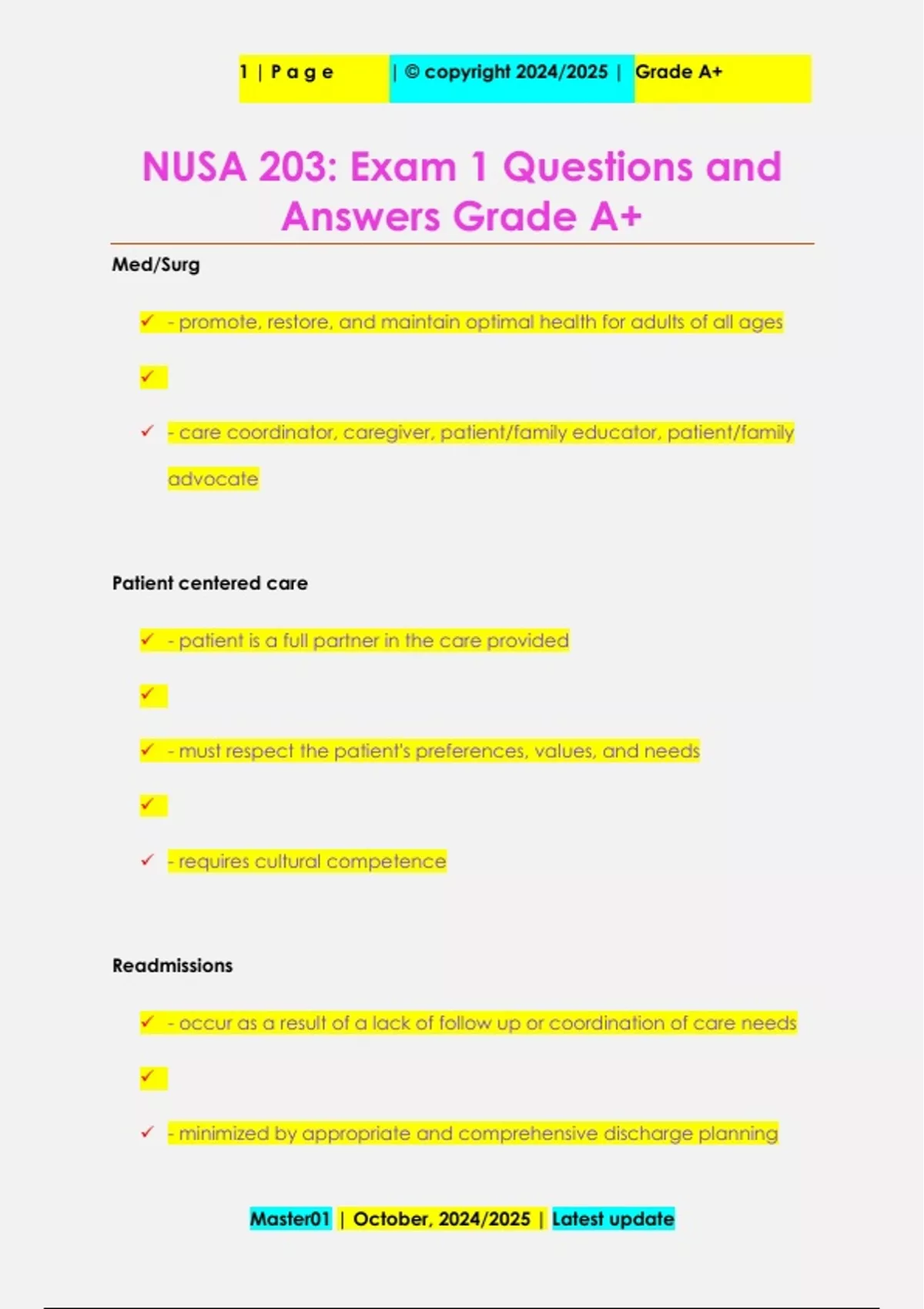 1 | P a g e | © copyright 2024/2025 | Grade A+

NUSA 203: Exam 1 Questions and Answers Grade A+

Med/Surg

✓ - promote, restore, and maintain optimal health for adults of all ages

✓

✓ - care coordinator, caregiver, patient/family educator, patient/family advocate

Patient centered care

✓ - patient is a full partner in the care provided

✓

✓ - must respect the patient's preferences, values, and needs

✓

✓ - requires cultural competence

Readmissions

✓ - occur as a result of a lack of follow up or coordination of care needs

✓

✓ - minimized by appropriate and comprehensive discharge planning

Master01 | October, 2024/2025 | Latest update